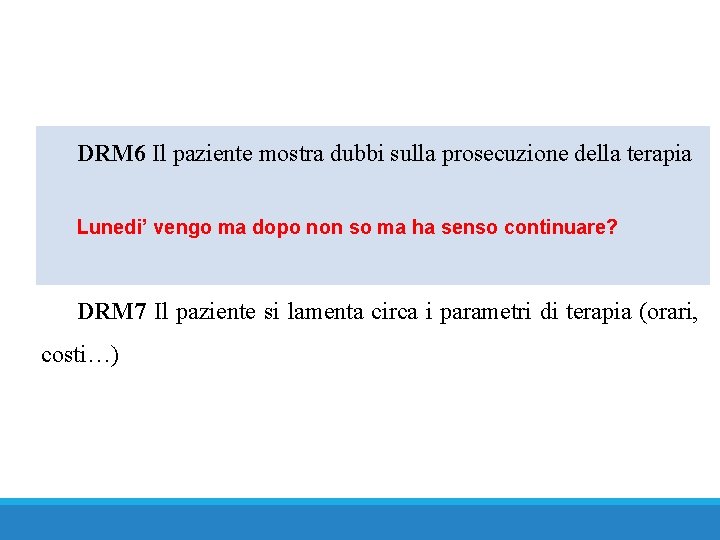 DRM6 Il paziente mostra dubbi sulla prosecuzione della terapia

Lunedi' vengo ma dopo non so ma ha senso continuare?

DRM7 Il paziente si lamenta circa i parametri di terapia (orari, costi…)